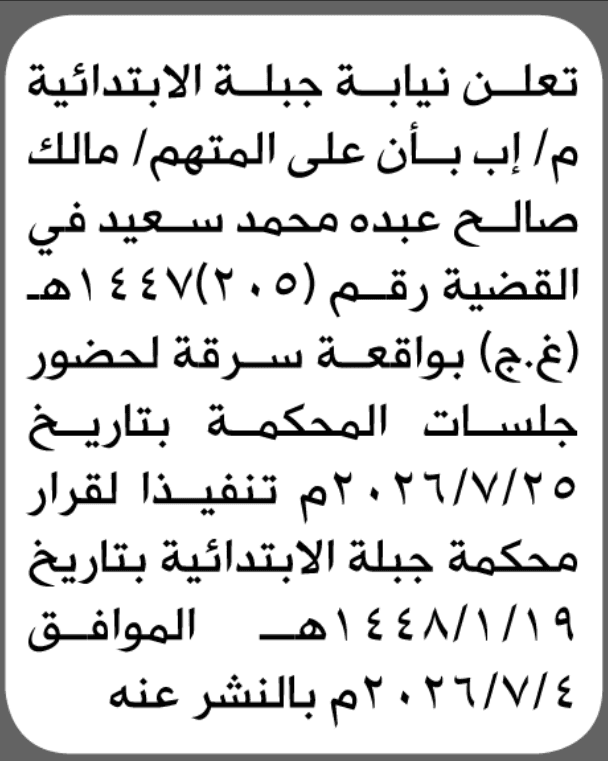 تعلن نيابة جبلة الابتدائية م/ إب بأن على المتهم/ مالك صالح عبده محمد سعيد في القضية رقم (٢٠٥)١٤٤٧هـ (غ.ج) بواقعة سرقة لحضور جلسات المحكمة بتاريخ ٢٠٢٦/٧/٢٥م تنفيذا لقرار محكمة جبلة الابتدائية بتاريخ ١٤٤٨/١/١٩هـ الموافق ٢٠٢٦/٧/٤م بالنشر عنه